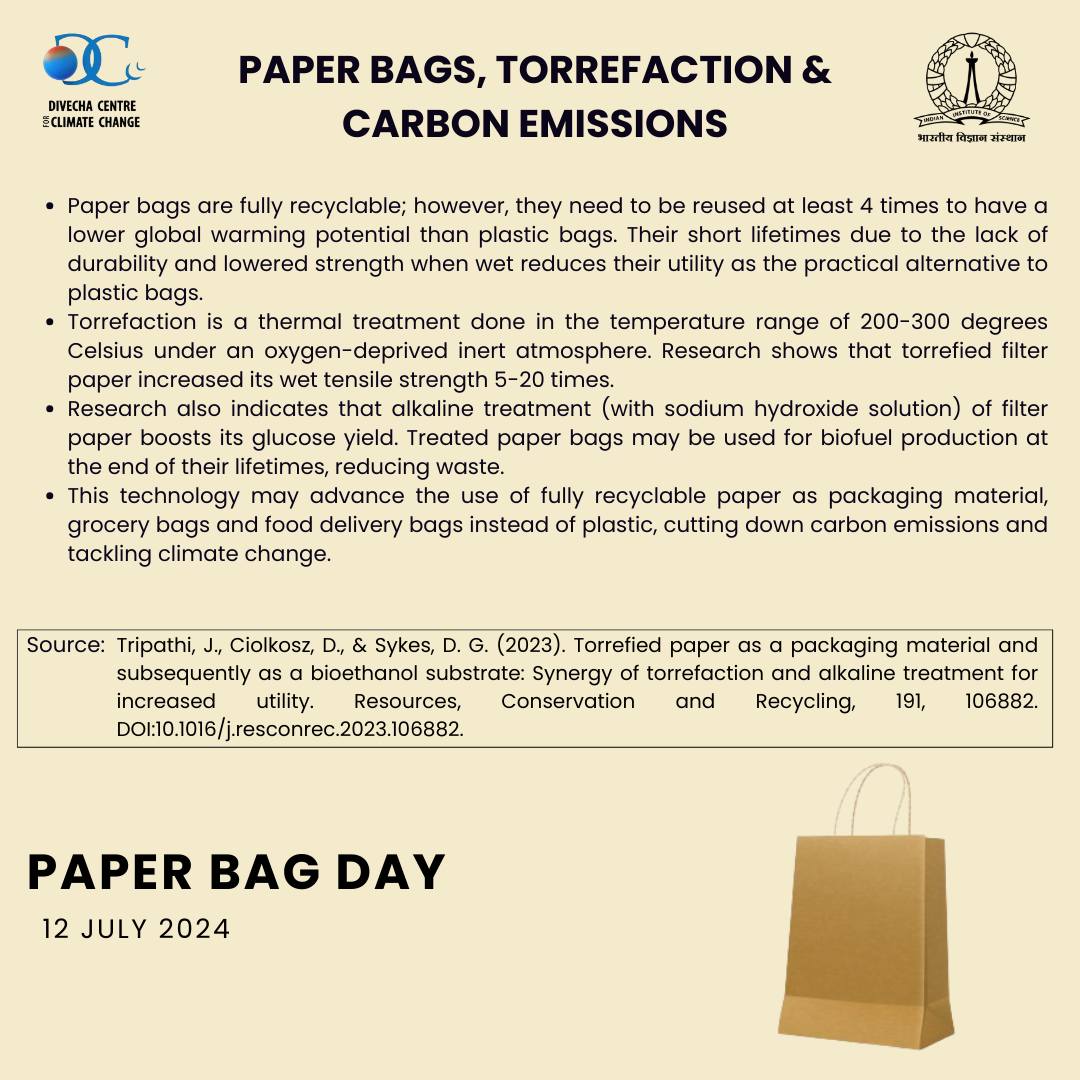 DIVECHA CENTRE FOR CLIMATE CHANGE

PAPER BAGS, TORREFACTION & CARBON EMISSIONS

INDIAN INSTITUTE OF SCIENCE
भारतीय विज्ञान संस्थान

- Paper bags are fully recyclable; however, they need to be reused at least 4 times to have a lower global warming potential than plastic bags. Their short lifetimes due to the lack of durability and lowered strength when wet reduces their utility as the practical alternative to plastic bags.
- Torrefaction is a thermal treatment done in the temperature range of 200-300 degrees Celsius under an oxygen-deprived inert atmosphere. Research shows that torrefied filter paper increased its wet tensile strength 5-20 times.
- Research also indicates that alkaline treatment (with sodium hydroxide solution) of filter paper boosts its glucose yield. Treated paper bags may be used for biofuel production at the end of their lifetimes, reducing waste.
- This technology may advance the use of fully recyclable paper as packaging material, grocery bags and food delivery bags instead of plastic, cutting down carbon emissions and tackling climate change.

Source: Tripathi, J., Ciolkosz, D., & Sykes, D. G. (2023). Torrefied paper as a packaging material and subsequently as a bioethanol substrate: Synergy of torrefaction and alkaline treatment for increased utility. Resources, Conservation and Recycling, 191, 106882. DOI:10.1016/j.resconrec.2023.106882.

PAPER BAG DAY
12 JULY 2024